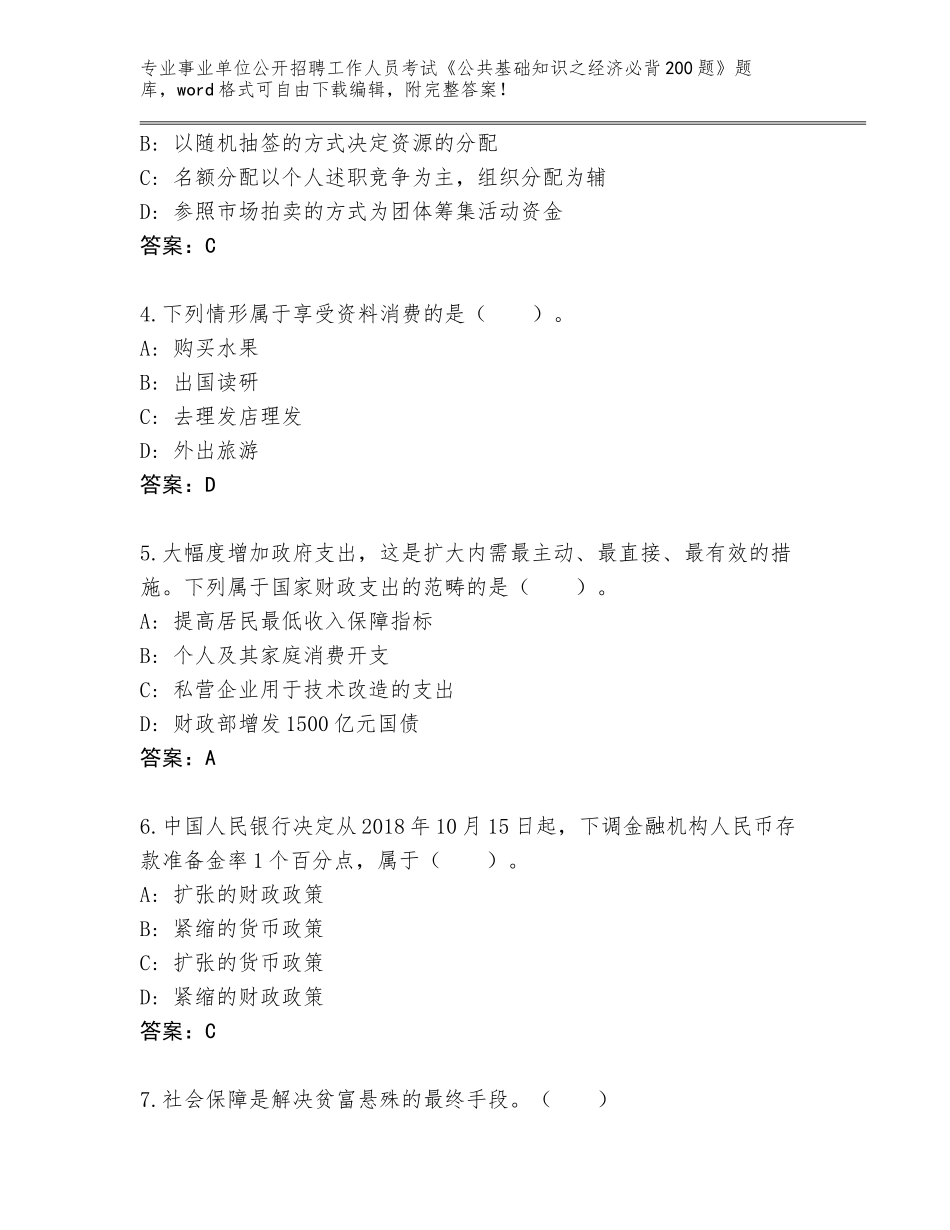 专业事业单位公开招聘工作人员考试《公共基础知识之经济必背200题》题库，word格式可自由下载编辑，附完整答案！

B：以随机抽签的方式决定资源的分配
C：名额分配以个人述职竞争为主，组织分配为辅
D：参照市场拍卖的方式为团体筹集活动资金
答案：C

4.下列情形属于享受资料消费的是（　　）。
A：购买水果
B：出国读研
C：去理发店理发
D：外出旅游
答案：D

5.大幅度增加政府支出，这是扩大内需最主动、最直接、最有效的措施。下列属于国家财政支出的范畴的是（　　）。
A：提高居民最低收入保障指标
B：个人及其家庭消费开支
C：私营企业用于技术改造的支出
D：财政部增发1500亿元国债
答案：A

6.中国人民银行决定从2018年10月15日起，下调金融机构人民币存款准备金率1个百分点，属于（　　）。
A：扩张的财政政策
B：紧缩的货币政策
C：扩张的货币政策
D：紧缩的财政政策
答案：C

7.社会保障是解决贫富悬殊的最终手段。（　　）